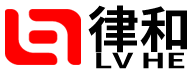 律和
LV HE